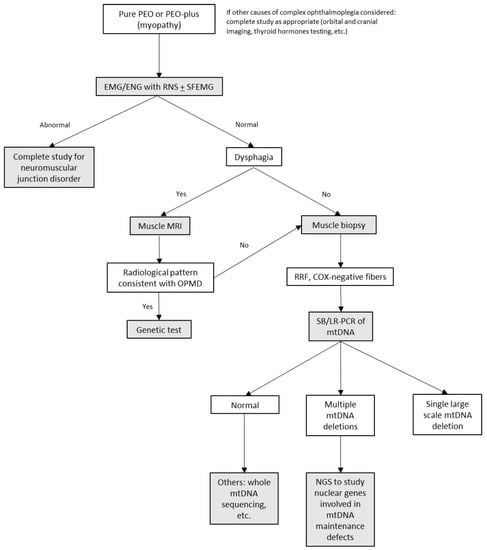 Pure PEO or PEO-plus (myopathy)

If other causes of complex ophthalmoplegia considered: complete study as appropriate (orbital and cranial imaging, thyroid hormones testing, etc.)

EMG/ENG with RNS $\pm$ SFEMG

Abnormal

Normal

Complete study for neuromuscular junction disorder

Dysphagia

Yes

No

Muscle MRI

Muscle biopsy

No

Radiological pattern consistent with OPMD

RRF, COX-negative fibers

Yes

Genetic test

SB/LR-PCR of mtDNA

Normal

Multiple mtDNA deletions

Single large scale mtDNA deletion

Others: whole mtDNA sequencing, etc.

NGS to study nuclear genes involved in mtDNA maintenance defects